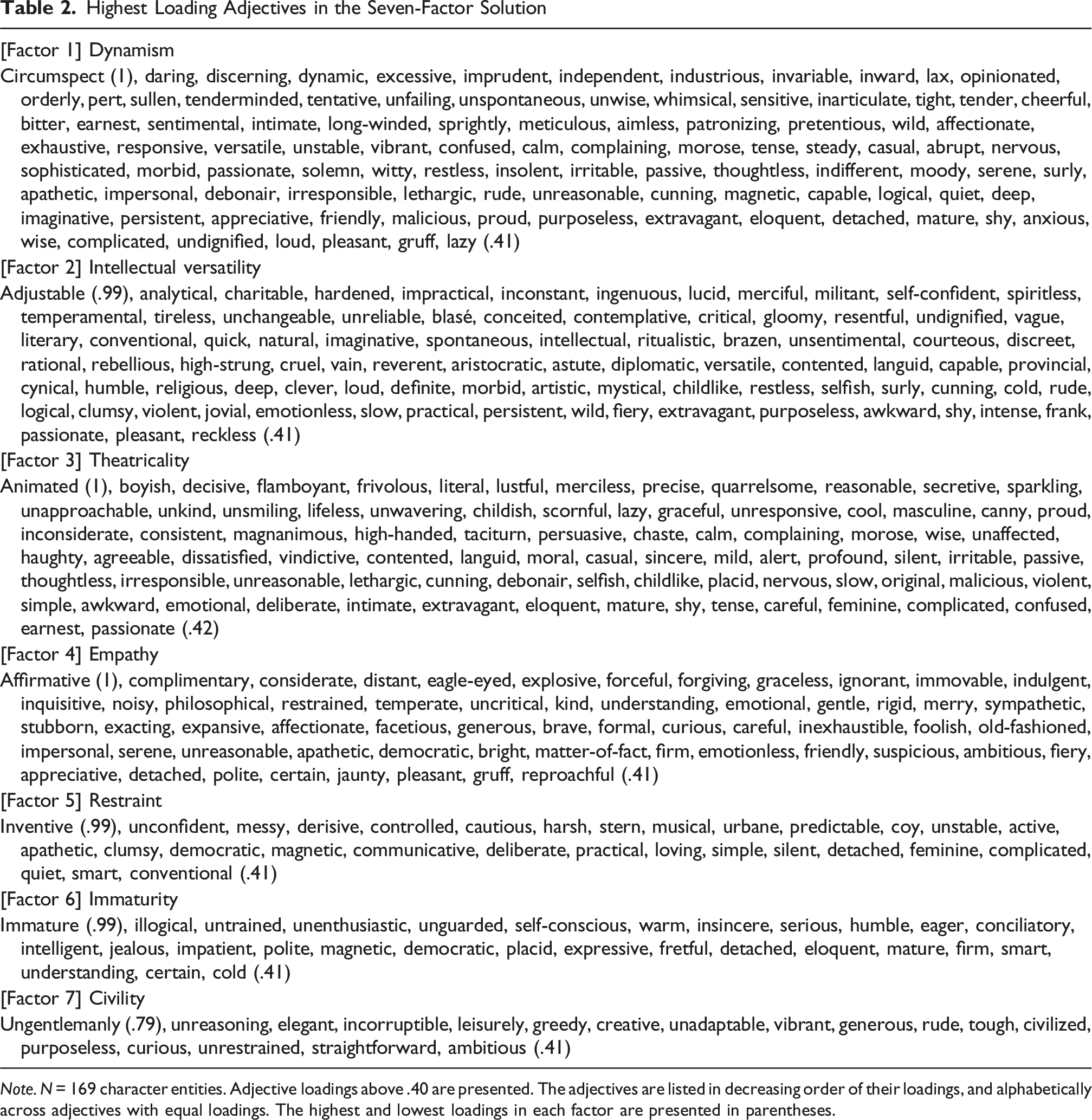 Table 2. Highest Loading Adjectives in the Seven-Factor Solution

[Factor 1] Dynamism

Circumspect (1), daring, discerning, dynamic, excessive, imprudent, independent, industrious, invariable, inward, lax, opinionated, orderly, pert, sullen, tenderminded, tentative, unfailing, unspontaneous, unwise, whimsical, sensitive, inarticulate, tight, tender, cheerful, bitter, earnest, sentimental, intimate, long-winded, sprightly, meticulous, aimless, patronizing, pretentious, wild, affectionate, exhaustive, responsive, versatile, unstable, vibrant, confused, calm, complaining, morose, tense, steady, casual, abrupt, nervous, sophisticated, morbid, passionate, solemn, witty, restless, insolent, irritable, passive, thoughtless, indifferent, moody, serene, surly, apathetic, impersonal, debonair, irresponsible, lethargic, rude, unreasonable, cunning, magnetic, capable, logical, quiet, deep, imaginative, persistent, appreciative, friendly, malicious, proud, purposeless, extravagant, eloquent, detached, mature, shy, anxious, wise, complicated, undignified, loud, pleasant, gruff, lazy (.41)

[Factor 2] Intellectual versatility

Adjustable (.99), analytical, charitable, hardened, impractical, inconstant, ingenuous, lucid, merciful, militant, self-confident, spiritless, temperamental, tireless, unchangeable, unreliable, blasé, conceited, contemplative, critical, gloomy, resentful, undignified, vague, literary, conventional, quick, natural, imaginative, spontaneous, intellectual, ritualistic, brazen, unsentimental, courteous, discreet, rational, rebellious, high-strung, cruel, vain, reverent, aristocratic, astute, diplomatic, versatile, contented, languid, capable, provincial, cynical, humble, religious, deep, clever, loud, definite, morbid, artistic, mystical, childlike, restless, selfish, surly, cunning, cold, rude, logical, clumsy, violent, jovial, emotionless, slow, practical, persistent, wild, fiery, extravagant, purposeless, awkward, shy, intense, frank, passionate, pleasant, reckless (.41)

[Factor 3] Theatricality

Animated (1), boyish, decisive, flamboyant, frivolous, literal, lustful, merciless, precise, quarrelsome, reasonable, secretive, sparkling, unapproachable, unkind, unsmiling, lifeless, unwavering, childish, scornful, lazy, graceful, unresponsive, cool, masculine, canny, proud, inconsiderate, consistent, magnanimous, high-handed, taciturn, persuasive, chaste, calm, complaining, morose, wise, unaffected, haughty, agreeable, dissatisfied, vindictive, contented, languid, moral, casual, sincere, mild, alert, profound, silent, irritable, passive, thoughtless, irresponsible, unreasonable, lethargic, cunning, debonair, selfish, childlike, placid, nervous, slow, original, malicious, violent, simple, awkward, emotional, deliberate, intimate, extravagant, eloquent, mature, shy, tense, careful, feminine, complicated, confused, earnest, passionate (.42)

[Factor 4] Empathy

Affirmative (1), complimentary, considerate, distant, eagle-eyed, explosive, forceful, forgiving, graceless, ignorant, immovable, indulgent, inquisitive, noisy, philosophical, restrained, temperate, uncritical, kind, understanding, emotional, gentle, rigid, merry, sympathetic, stubborn, exacting, expansive, affectionate, facetious, generous, brave, formal, curious, careful, inexhaustible, foolish, old-fashioned, impersonal, serene, unreasonable, apathetic, democratic, bright, matter-of-fact, firm, emotionless, friendly, suspicious, ambitious, fiery, appreciative, detached, polite, certain, jaunty, pleasant, gruff, reproachful (.41)

[Factor 5] Restraint

Inventive (.99), unconfident, messy, derisive, controlled, cautious, harsh, stern, musical, urbane, predictable, coy, unstable, active, apathetic, clumsy, democratic, magnetic, communicative, deliberate, practical, loving, simple, silent, detached, feminine, complicated, quiet, smart, conventional (.41)

[Factor 6] Immaturity

Immature (.99), illogical, untrained, unenthusiastic, unguarded, self-conscious, warm, insincere, serious, humble, eager, conciliatory, intelligent, jealous, impatient, polite, magnetic, democratic, placid, expressive, fretful, detached, eloquent, mature, firm, smart, understanding, certain, cold (.41)

[Factor 7] Civility

Ungentlemanly (.79), unreasoning, elegant, incorruptible, leisurely, greedy, creative, unadaptable, vibrant, generous, rude, tough, civilized, purposeless, curious, unrestrained, straightforward, ambitious (.41)

Note. N = 169 character entities. Adjective loadings above .40 are presented. The adjectives are listed in decreasing order of their loadings, and alphabetically across adjectives with equal loadings. The highest and lowest loadings in each factor are presented in parentheses.